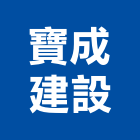 寶成
建設